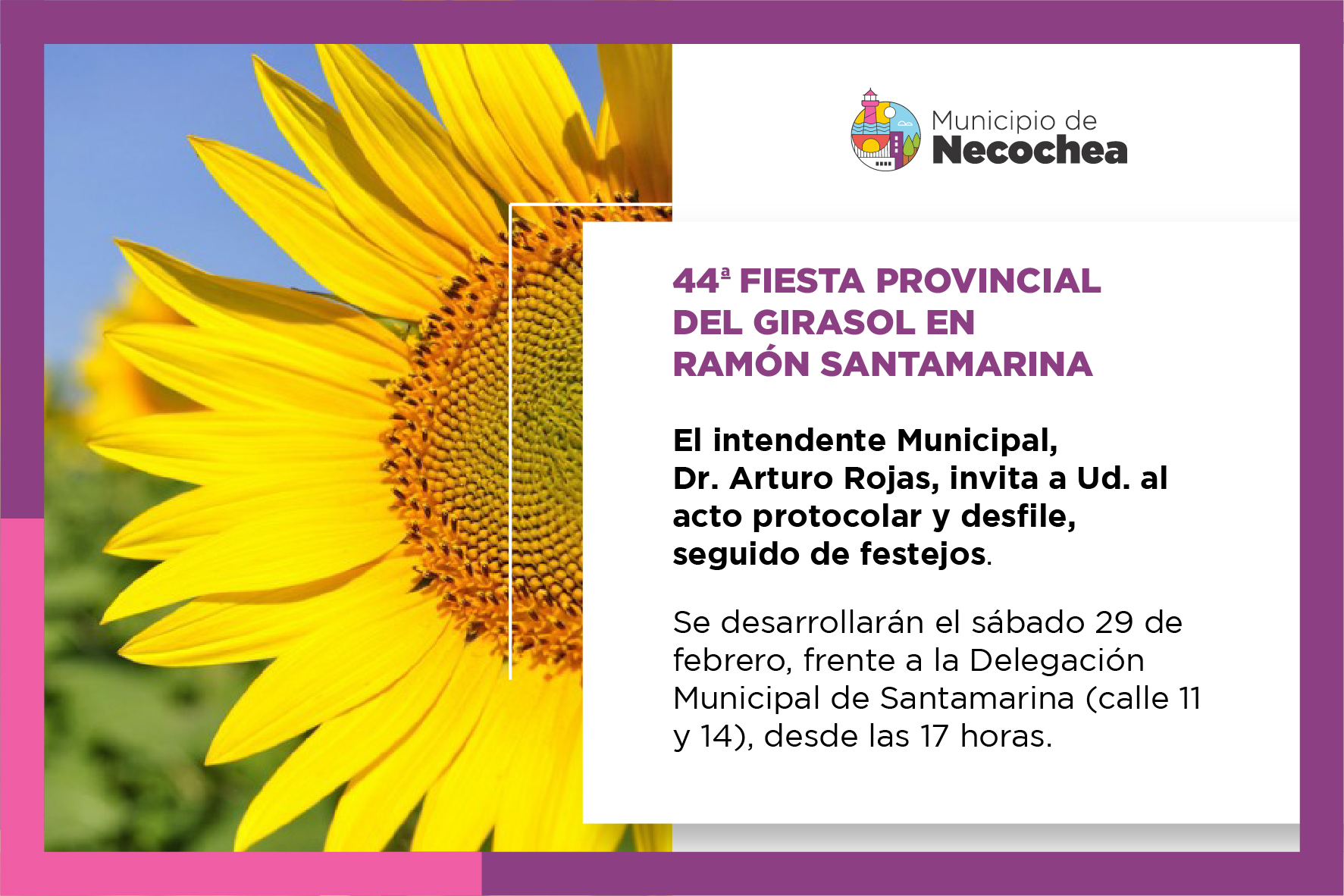 Municipio de
Necochea

44ª FIESTA PROVINCIAL
DEL GIRASOL EN
RAMÓN SANTAMARINA

El intendente Municipal, Dr. Arturo Rojas, invita a Ud. al acto protocolar y desfile, seguido de festejos.

Se desarrollarán el sábado 29 de febrero, frente a la Delegación Municipal de Santamarina (calle 11 y 14), desde las 17 horas.